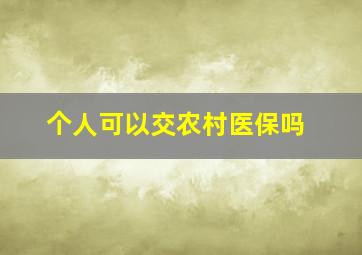 个人可以交农村医保吗